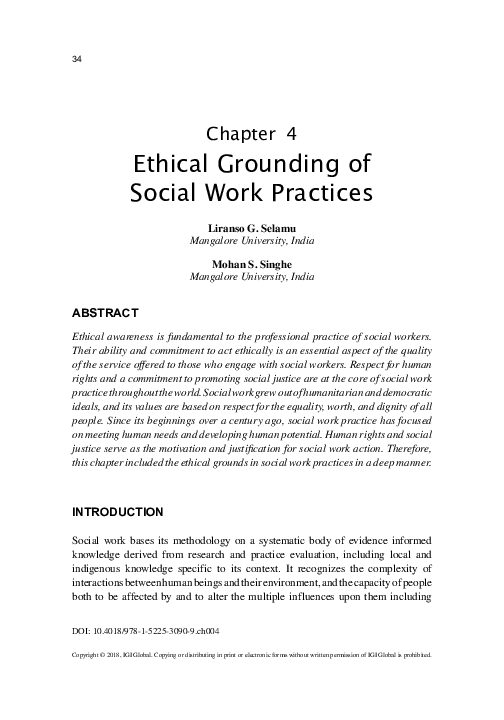 34

Chapter 4
Ethical Grounding of Social Work Practices

Liranso G. Selamu
Mangalore University, India

Mohan S. Singhe
Mangalore University, India

ABSTRACT

Ethical awareness is fundamental to the professional practice of social workers. Their ability and commitment to act ethically is an essential aspect of the quality of the service offered to those who engage with social workers. Respect for human rights and a commitment to promoting social justice are at the core of social work practice throughout the world. Social work grew out of humanitarian and democratic ideals, and its values are based on respect for the equality, worth, and dignity of all people. Since its beginnings over a century ago, social work practice has focused on meeting human needs and developing human potential. Human rights and social justice serve as the motivation and justification for social work action. Therefore, this chapter included the ethical grounds in social work practices in a deep manner.

INTRODUCTION

Social work bases its methodology on a systematic body of evidence informed knowledge derived from research and practice evaluation, including local and indigenous knowledge specific to its context. It recognizes the complexity of interactions between human beings and their environment, and the capacity of people both to be affected by and to alter the multiple influences upon them including

DOI: 10.4018/978-1-5225-3090-9.ch004

Copyright © 2018, IGI Global. Copying or distributing in print or electronic forms without written permission of IGI Global is prohibited.